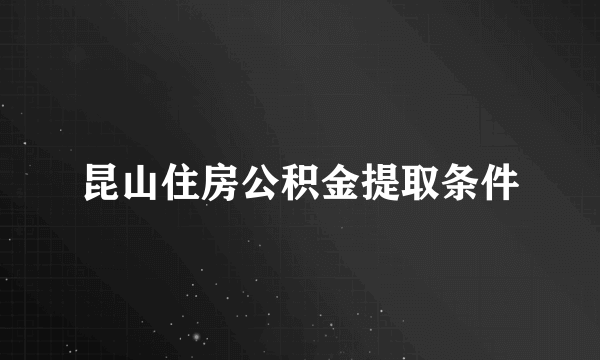 昆山住房公积金提取条件